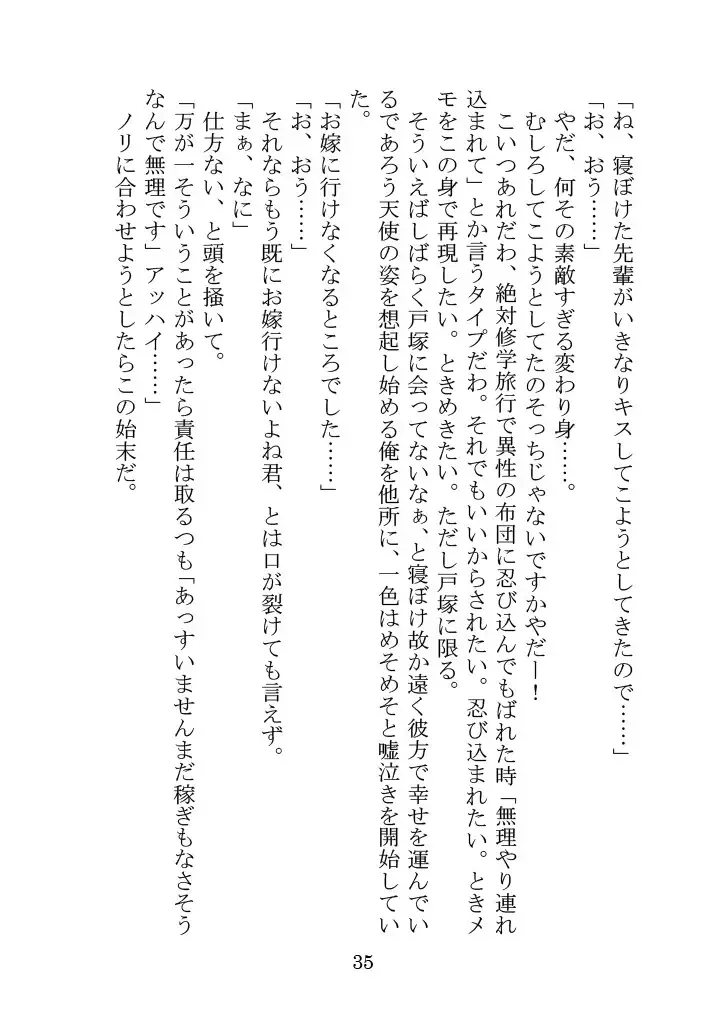 「ね、寝ぼけた先輩がいきなりキスしてこようとしてきたので……」

「お、おう……」

やだ、何その素敵すぎる変わり身……。

むしろしてこようとしてたのそっちじゃないですかやだー！

こいつあれだわ、絶対修学旅行で異性の布団に忍び込んでもばれた時「無理やり連れ込まれて」とか言うタイプだわ。それでもいいからされたい。忍び込まれたい。ときメモをこの身で再現したい。ときめきたい。ただし戸塚に限る。

そういえばしばらく戸塚に会ってないなぁ、と寝ぼけ故か遠く彼方で幸せを運んでいるであろう天使の姿を想起し始める俺を他所に、一色はめそめそと嘘泣きを開始していた。

「お嫁に行けなくなるところでした……」

「お、おう……」

それならもう既にお嫁行けないよね君、とは口が裂けても言えず。

「まぁ、なに」

仕方ない、と頭を掻いて。

「万が一そういうことがあったら責任は取るつも「あっすいませんまだ稼ぎもなさそうなんで無理です」アッハイ……」

ノリに合わせようとしたらこの始末だ。

35